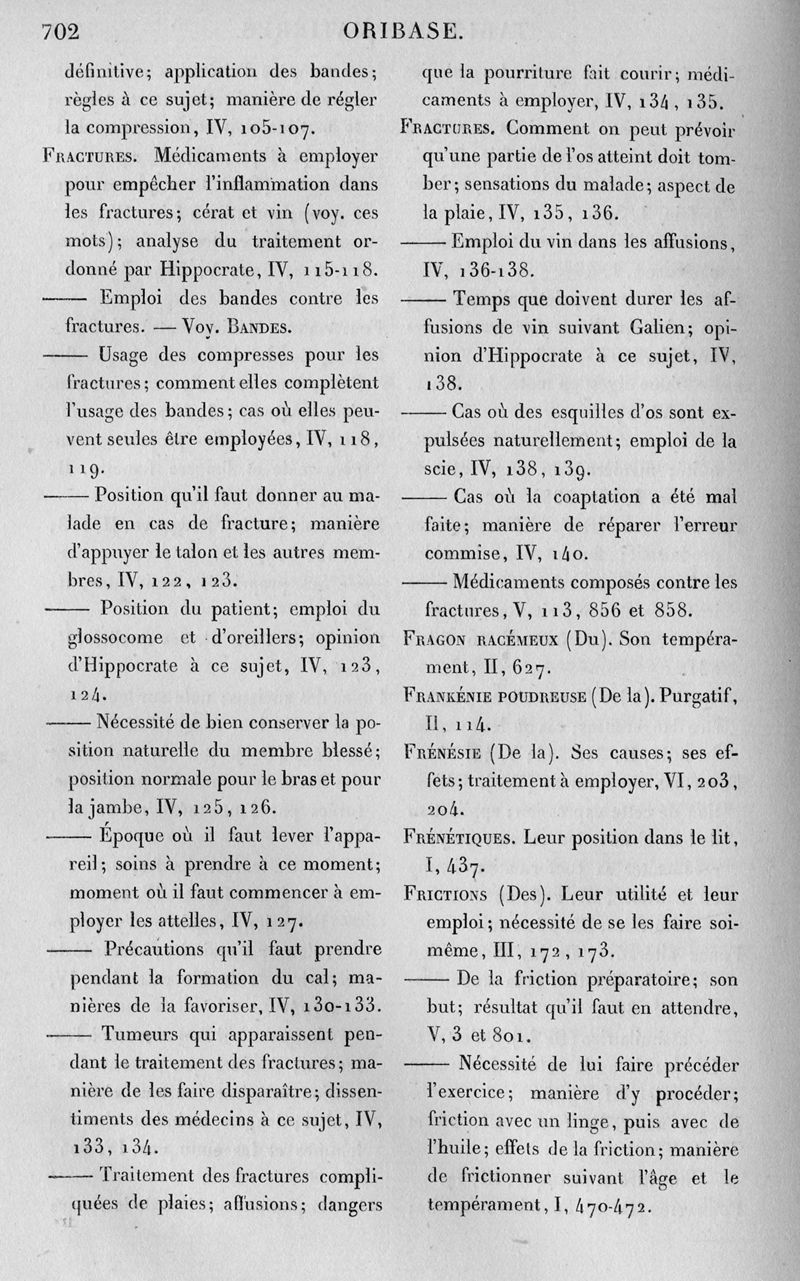 702 ORIBASE.

définitive; application des bandes; règles à ce sujet; manière de régler la compression, IV, 105-107.

Fractures. Médicaments à employer pour empêcher l'inflammation dans les fractures; cérat et vin (voy. ces mots); analyse du traitement ordonné par Hippocrate, IV, 115-118.

—— Emploi des bandes contre les fractures. — Voy. Bandes.

—— Usage des compresses pour les fractures; comment elles complètent l'usage des bandes; cas où elles peuvent seules être employées, IV, 118, 119.

—— Position qu'il faut donner au malade en cas de fracture; manière d'appuyer le talon et les autres membres, IV, 122, 123.

—— Position du patient; emploi du glossocome et d'oreillers; opinion d'Hippocrate à ce sujet, IV, 123, 124.

—— Nécessité de bien conserver la position naturelle du membre blessé; position normale pour le bras et pour la jambe, IV, 125, 126.

—— Époque où il faut lever l'appareil; soins à prendre à ce moment; moment où il faut commencer à employer les attelles, IV, 127.

—— Précautions qu'il faut prendre pendant la formation du cal; manières de la favoriser, IV, 130-133.

—— Tumeurs qui apparaissent pendant le traitement des fractures; manière de les faire disparaître; dissentiments des médecins à ce sujet, IV, 133, 134.

—— Traitement des fractures compliquées de plaies; affusions; dangers que la pourriture fait courir; médicaments à employer, IV, 134, 135.

Fractures. Comment on peut prévoir qu'une partie de l'os atteint doit tomber; sensations du malade; aspect de la plaie, IV, 135, 136.

—— Emploi du vin dans les affusions, IV, 136-138.

—— Temps que doivent durer les affusions de vin suivant Galien; opinion d'Hippocrate à ce sujet, IV, 138.

—— Cas où des esquilles d'os sont expulsées naturellement; emploi de la scie, IV, 138, 139.

—— Cas où la coaptation a été mal faite; manière de réparer l'erreur commise, IV, 140.

—— Médicaments composés contre les fractures, V, 113, 856 et 858.

Fragon racémeux (Du). Son tempérament, II, 627.

Frankénie poudreuse (De la). Purgatif, II, 114.

Frénésie (De la). Ses causes; ses effets; traitement à employer, VI, 203, 204.

Frénétiques. Leur position dans le lit, I, 437.

Frictions (Des). Leur utilité et leur emploi; nécessité de se les faire soi-même, III, 172, 173.

—— De la friction préparatoire; son but; résultat qu'il faut en attendre, V, 3 et 801.

—— Nécessité de lui faire précéder l'exercice; manière d'y procéder; friction avec un linge, puis avec de l'huile; effets de la friction; manière de frictionner suivant l'âge et le tempérament, I, 470-472.